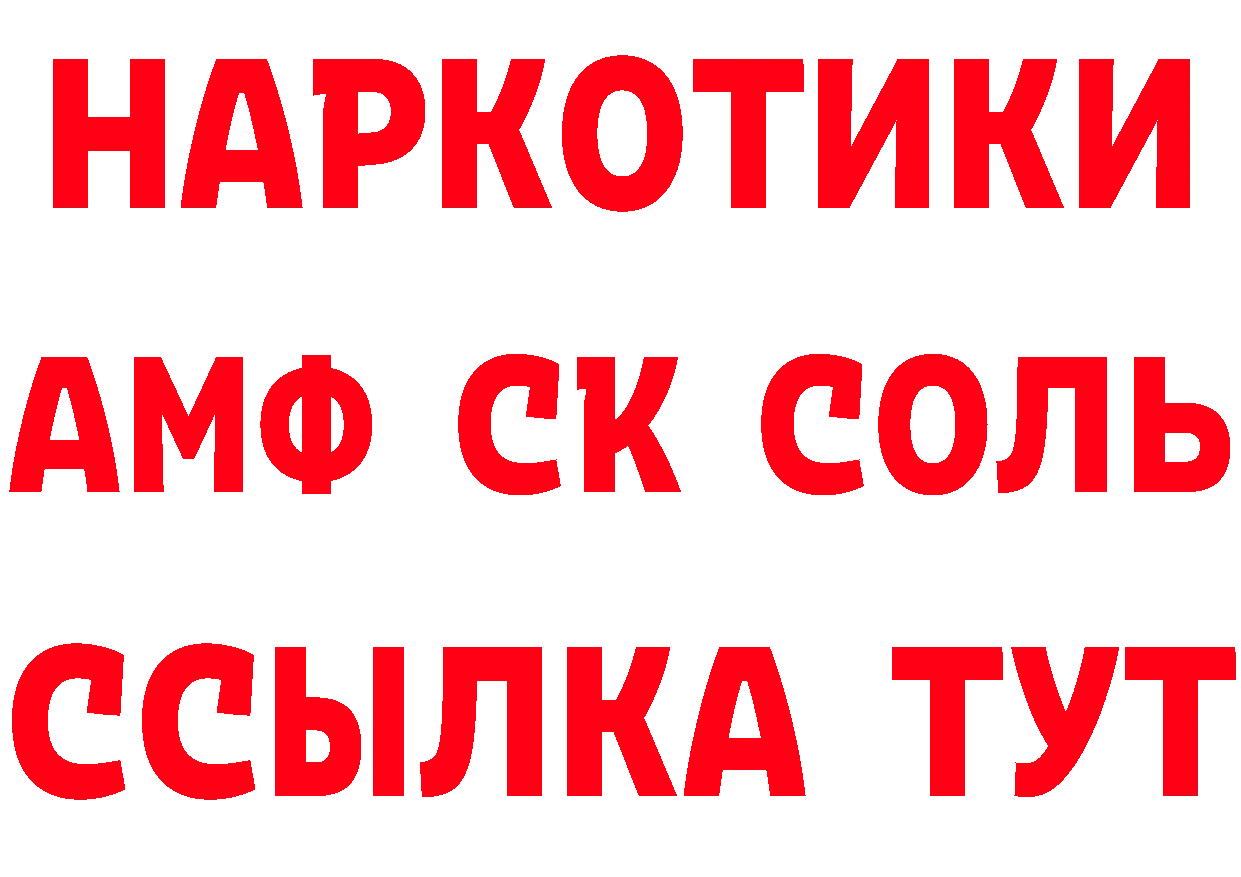 НАРКОТИКИ
АМФ СК СОЛЬ
ССЫЛКА ТУТ